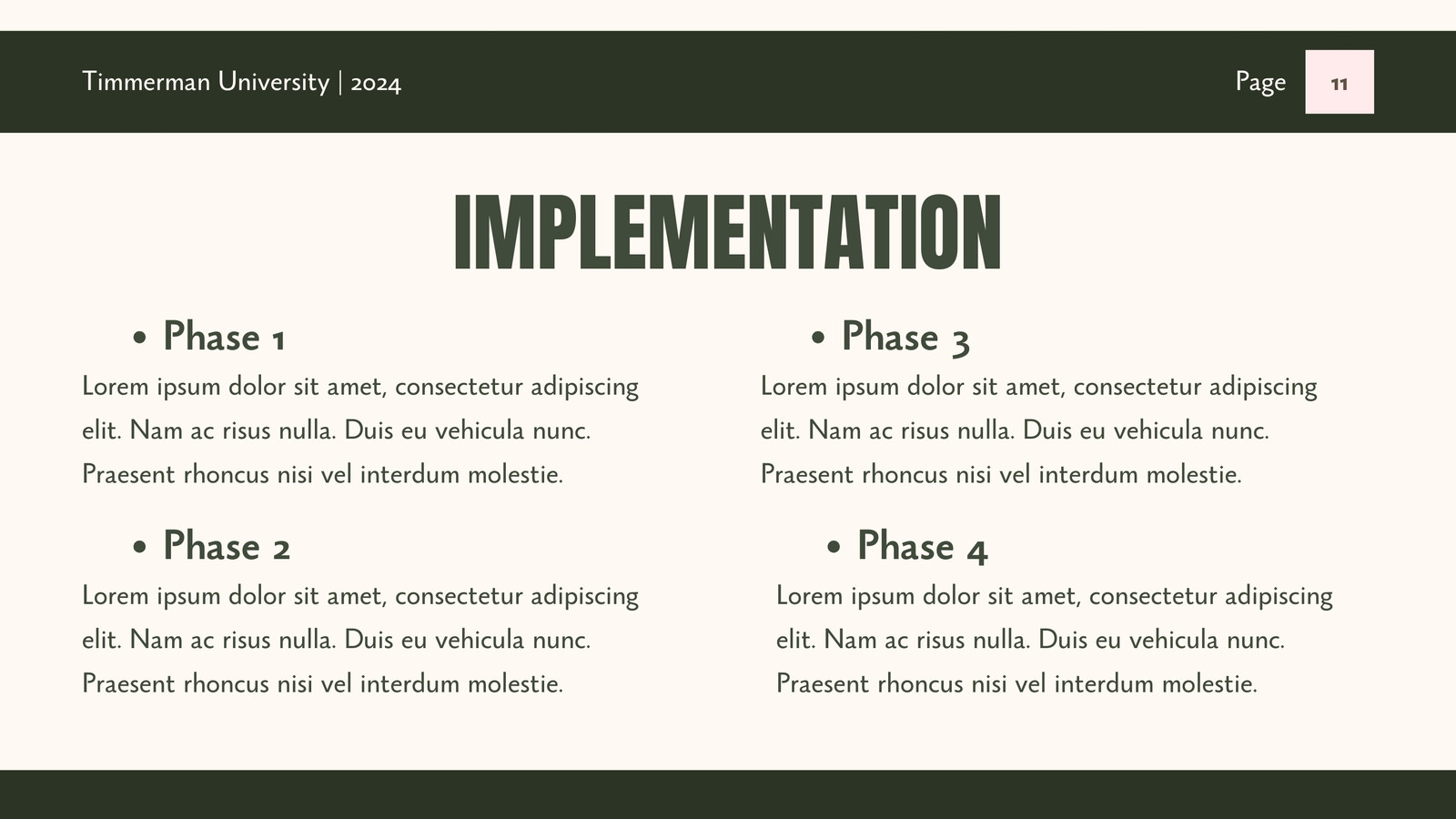 Timmerman University | 2024

Page 11

IMPLEMENTATION

• Phase 1

Lorem ipsum dolor sit amet, consectetur adipiscing elit. Nam ac risus nulla. Duis eu vehicula nunc. Praesent rhoncus nisi vel interdum molestie.

• Phase 2

Lorem ipsum dolor sit amet, consectetur adipiscing elit. Nam ac risus nulla. Duis eu vehicula nunc. Praesent rhoncus nisi vel interdum molestie.

• Phase 3

Lorem ipsum dolor sit amet, consectetur adipiscing elit. Nam ac risus nulla. Duis eu vehicula nunc. Praesent rhoncus nisi vel interdum molestie.

• Phase 4

Lorem ipsum dolor sit amet, consectetur adipiscing elit. Nam ac risus nulla. Duis eu vehicula nunc. Praesent rhoncus nisi vel interdum molestie.